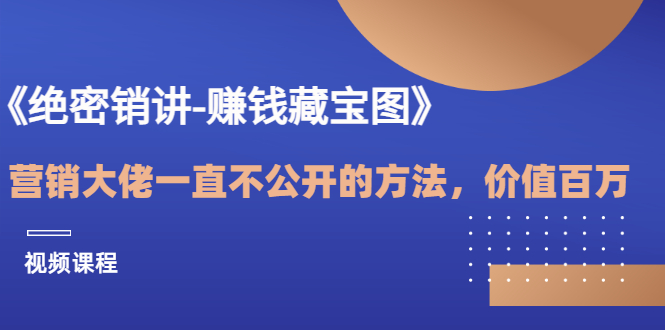 《绝密销讲-赚钱藏宝图》

营销大佬一直不公开的方法，价值百万

视频课程